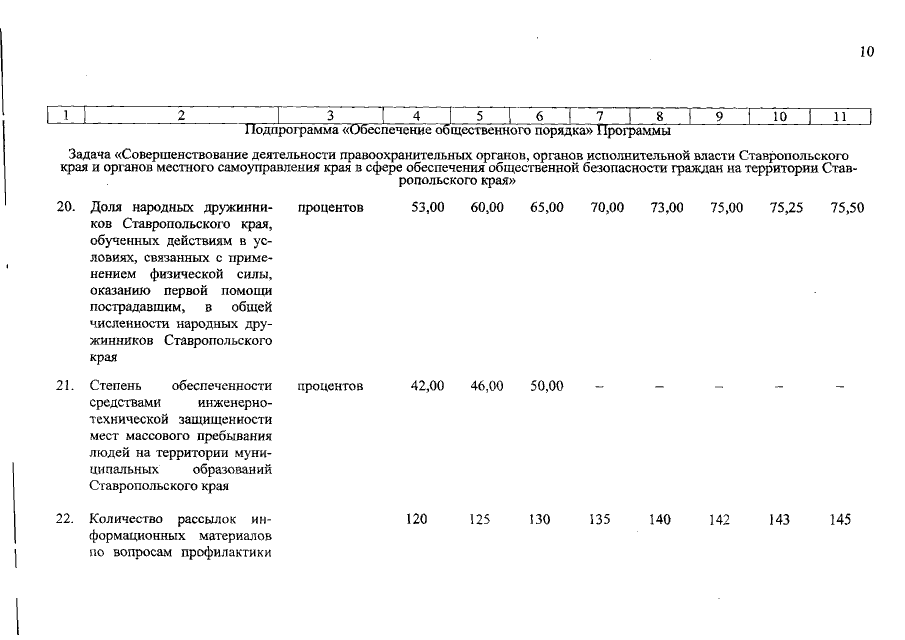 10

| 1 | 2 | 3 | 4 | 5 | 6 | 7 | 8 | 9 | 10 | 11 |
|---|---|---|---|---|---|---|---|---|---|---|
| Подпрограмма «Обеспечение общественного порядка» Программы | | | | | | | | | | |
| Задача «Совершенствование деятельности правоохранительных органов, органов исполнительной власти Ставропольского края и органов местного самоуправления края в сфере обеспечения общественной безопасности граждан на территории Ставропольского края» | | | | | | | | | | |
| 20. | Доля народных дружинников Ставропольского края, обученных действиям в условиях, связанных с применением физической силы, оказанию первой помощи пострадавшим, в общей численности народных дружинников Ставропольского края | процентов | 53,00 | 60,00 | 65,00 | 70,00 | 73,00 | 75,00 | 75,25 | 75,50 |
| 21. | Степень обеспеченности средствами инженерно-технической защищенности мест массового пребывания людей на территории муниципальных образований Ставропольского края | процентов | 42,00 | 46,00 | 50,00 | – | – | – | – | – |
| 22. | Количество рассылок информационных материалов по вопросам профилактики | | 120 | 125 | 130 | 135 | 140 | 142 | 143 | 145 |